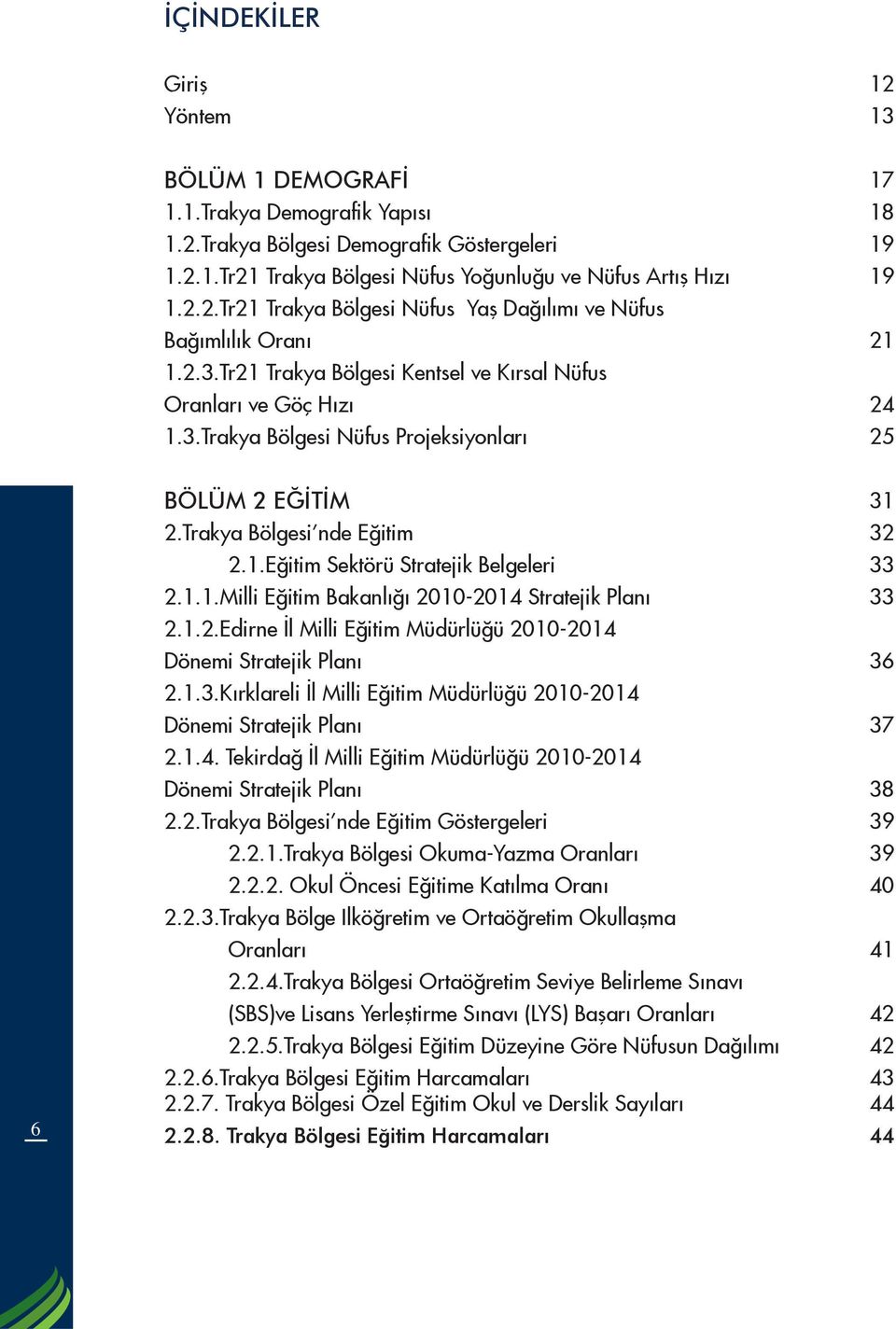 İÇİNDEKİLER

Giriş 12
Yöntem 13

BÖLÜM 1 DEMOGRAFİ 17
1.1.Trakya Demografik Yapısı 18
1.2.Trakya Bölgesi Demografik Göstergeleri 19
1.2.1.Tr21 Trakya Bölgesi Nüfus Yoğunluğu ve Nüfus Artış Hızı 19
1.2.2.Tr21 Trakya Bölgesi Nüfus Yaş Dağılımı ve Nüfus Bağımlılık Oranı 21
1.2.3.Tr21 Trakya Bölgesi Kentsel ve Kırsal Nüfus Oranları ve Göç Hızı 24
1.3.Trakya Bölgesi Nüfus Projeksiyonları 25

BÖLÜM 2 EĞİTİM 31
2.Trakya Bölgesi'nde Eğitim 32
2.1.Eğitim Sektörü Stratejik Belgeleri 33
2.1.1.Milli Eğitim Bakanlığı 2010-2014 Stratejik Planı 33
2.1.2.Edirne İl Milli Eğitim Müdürlüğü 2010-2014 Dönemi Stratejik Planı 36
2.1.3.Kırklareli İl Milli Eğitim Müdürlüğü 2010-2014 Dönemi Stratejik Planı 37
2.1.4. Tekirdağ İl Milli Eğitim Müdürlüğü 2010-2014 Dönemi Stratejik Planı 38
2.2.Trakya Bölgesi'nde Eğitim Göstergeleri 39
2.2.1.Trakya Bölgesi Okuma-Yazma Oranları 39
2.2.2. Okul Öncesi Eğitime Katılma Oranı 40
2.2.3.Trakya Bölge Ilköğretim ve Ortaöğretim Okullaşma Oranları 41
2.2.4.Trakya Bölgesi Ortaöğretim Seviye Belirleme Sınavı (SBS)ve Lisans Yerleştirme Sınavı (LYS) Başarı Oranları 42
2.2.5.Trakya Bölgesi Eğitim Düzeyine Göre Nüfusun Dağılımı 42
2.2.6.Trakya Bölgesi Eğitim Harcamaları 43
2.2.7. Trakya Bölgesi Özel Eğitim Okul ve Derslik Sayıları 44
2.2.8. Trakya Bölgesi Eğitim Harcamaları 44

6